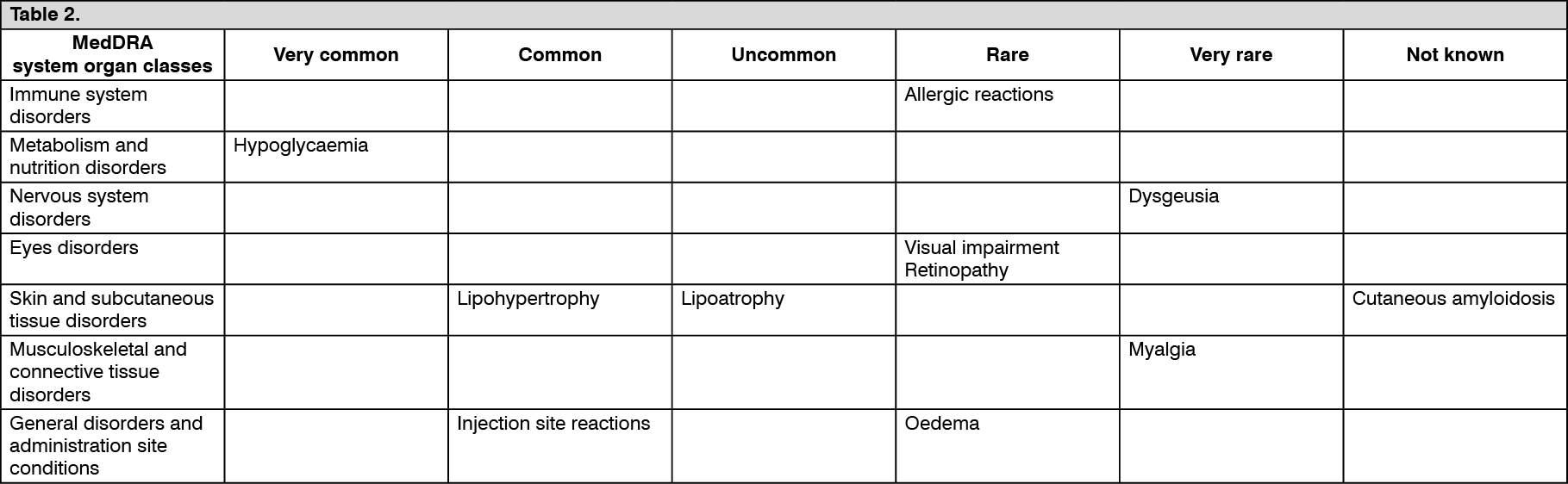 Table 2.

| MedDRA system organ classes | Very common | Common | Uncommon | Rare | Very rare | Not known |
|---|---|---|---|---|---|---|
| Immune system disorders | | | | Allergic reactions | | |
| Metabolism and nutrition disorders | Hypoglycaemia | | | | | |
| Nervous system disorders | | | | | Dysgeusia | |
| Eyes disorders | | | | Visual impairment Retinopathy | | |
| Skin and subcutaneous tissue disorders | | Lipohypertrophy | Lipoatrophy | | | Cutaneous amyloidosis |
| Musculoskeletal and connective tissue disorders | | | | | Myalgia | |
| General disorders and administration site conditions | | Injection site reactions | | Oedema | | |